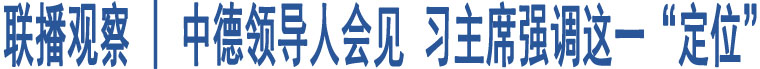 联播观察 | 中德领导人会见 习主席强调这一“定位”